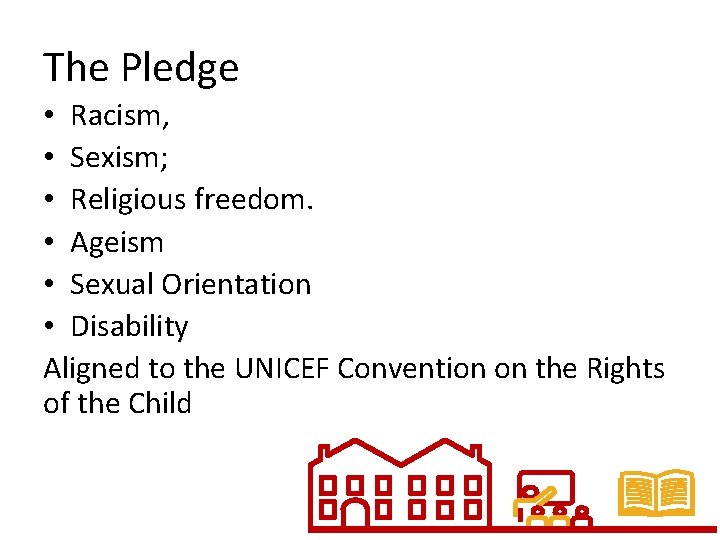 The Pledge

• Racism,
• Sexism;
• Religious freedom.
• Ageism
• Sexual Orientation
• Disability

Aligned to the UNICEF Convention on the Rights of the Child